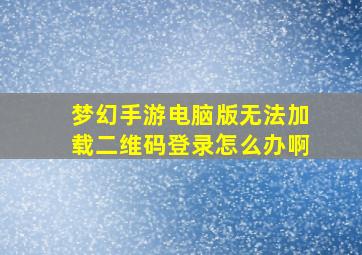 梦幻手游电脑版无法加载二维码登录怎么办啊